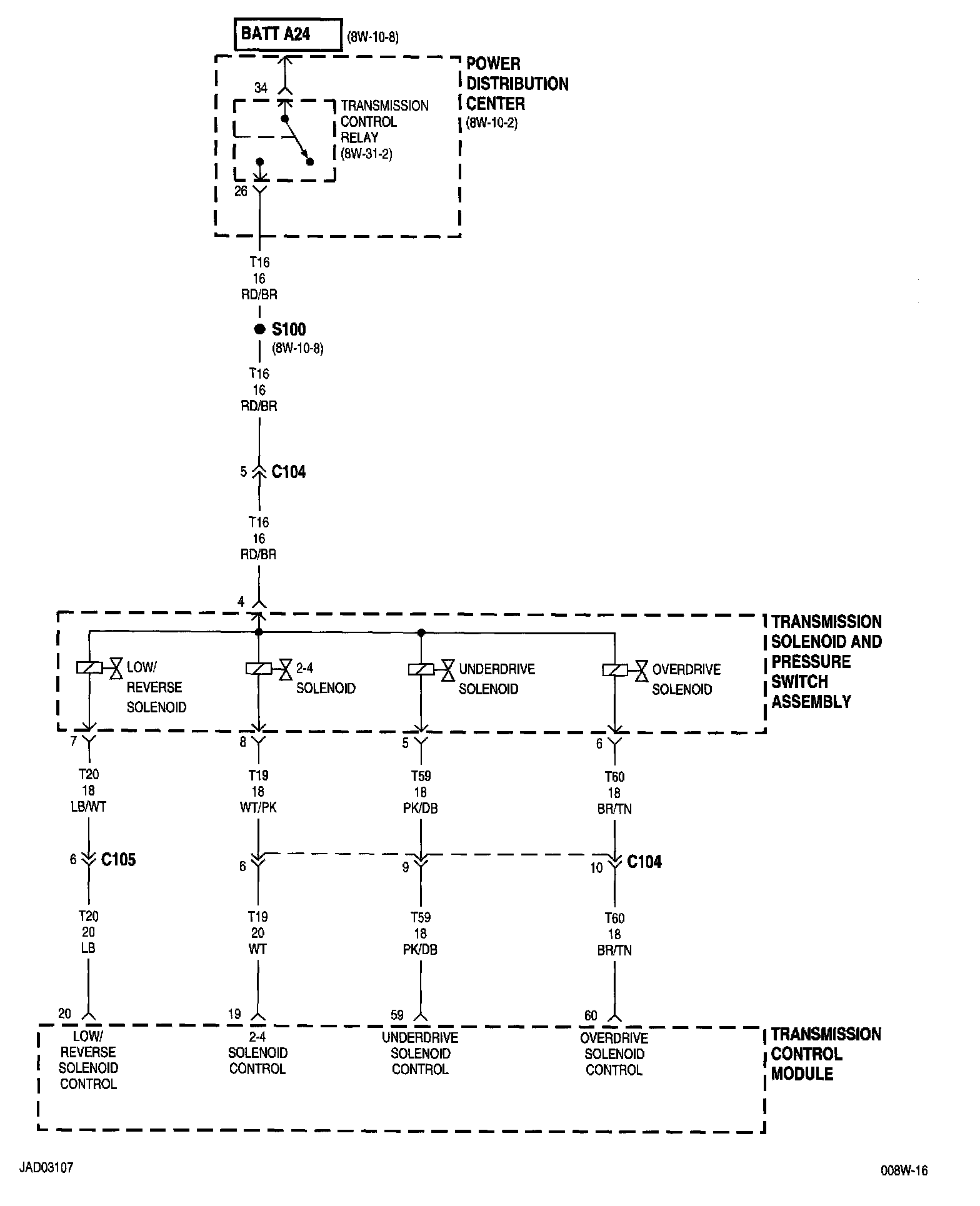 BATT A24 (8W-10-8)

POWER DISTRIBUTION CENTER (8W-10-2)

34

TRANSMISSION CONTROL RELAY (8W-31-2)

26

T16
16
RD/BR

S100
(8W-10-8)

T16
16
RD/BR

5 C104

T16
16
RD/BR

4

TRANSMISSION SOLENOID AND PRESSURE SWITCH ASSEMBLY

LOW/ REVERSE SOLENOID

2-4 SOLENOID

UNDERDRIVE SOLENOID

OVERDRIVE SOLENOID

7

T20
18
LB/WT

6 C105

T20
20
LB

20

8

T19
18
WT/PK

6

T19
20
WT

19

5

T59
18
PK/DB

9

T59
18
PK/DB

59

6

T60
18
BR/TN

10 C104

T60
18
BR/TN

60

LOW/ REVERSE SOLENOID CONTROL

2-4 SOLENOID CONTROL

UNDERDRIVE SOLENOID CONTROL

OVERDRIVE SOLENOID CONTROL

TRANSMISSION CONTROL MODULE

JAD03107

008W-16